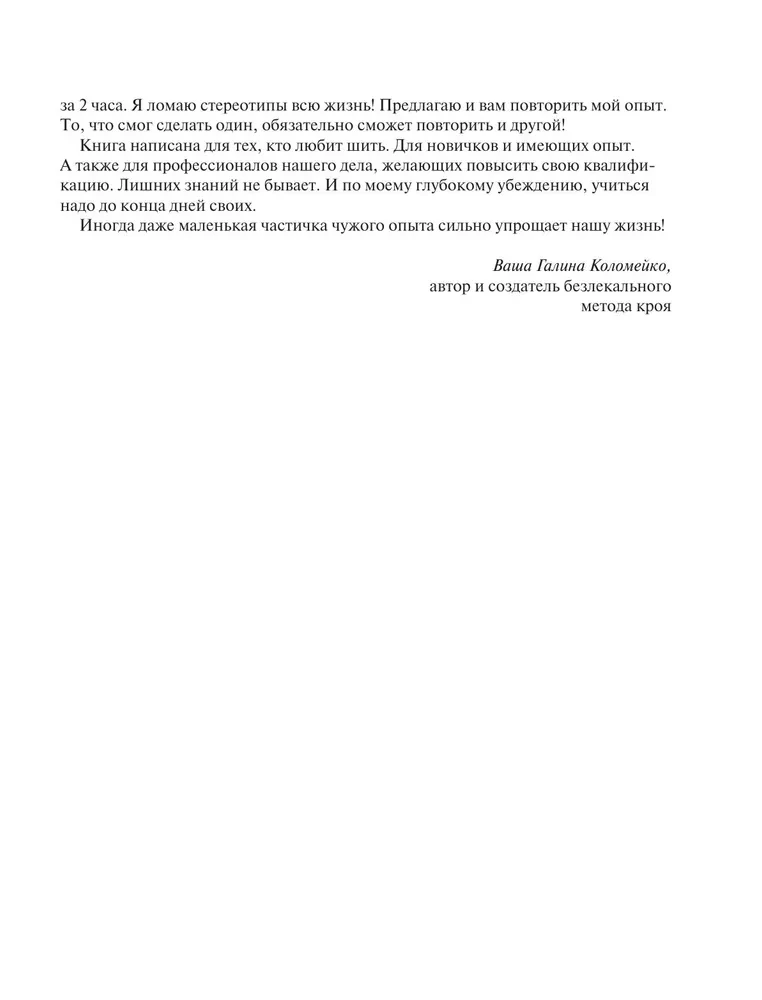 за 2 часа. Я ломаю стереотипы всю жизнь! Предлагаю и вам повторить мой опыт. То, что смог сделать один, обязательно сможет повторить и другой!

Книга написана для тех, кто любит шить. Для новичков и имеющих опыт. А также для профессионалов нашего дела, желающих повысить свою квалификацию. Лишних знаний не бывает. И по моему глубокому убеждению, учиться надо до конца дней своих.

Иногда даже маленькая частичка чужого опыта сильно упрощает нашу жизнь!

Ваша Галина Коломейко,
автор и создатель безлекального
метода кроя